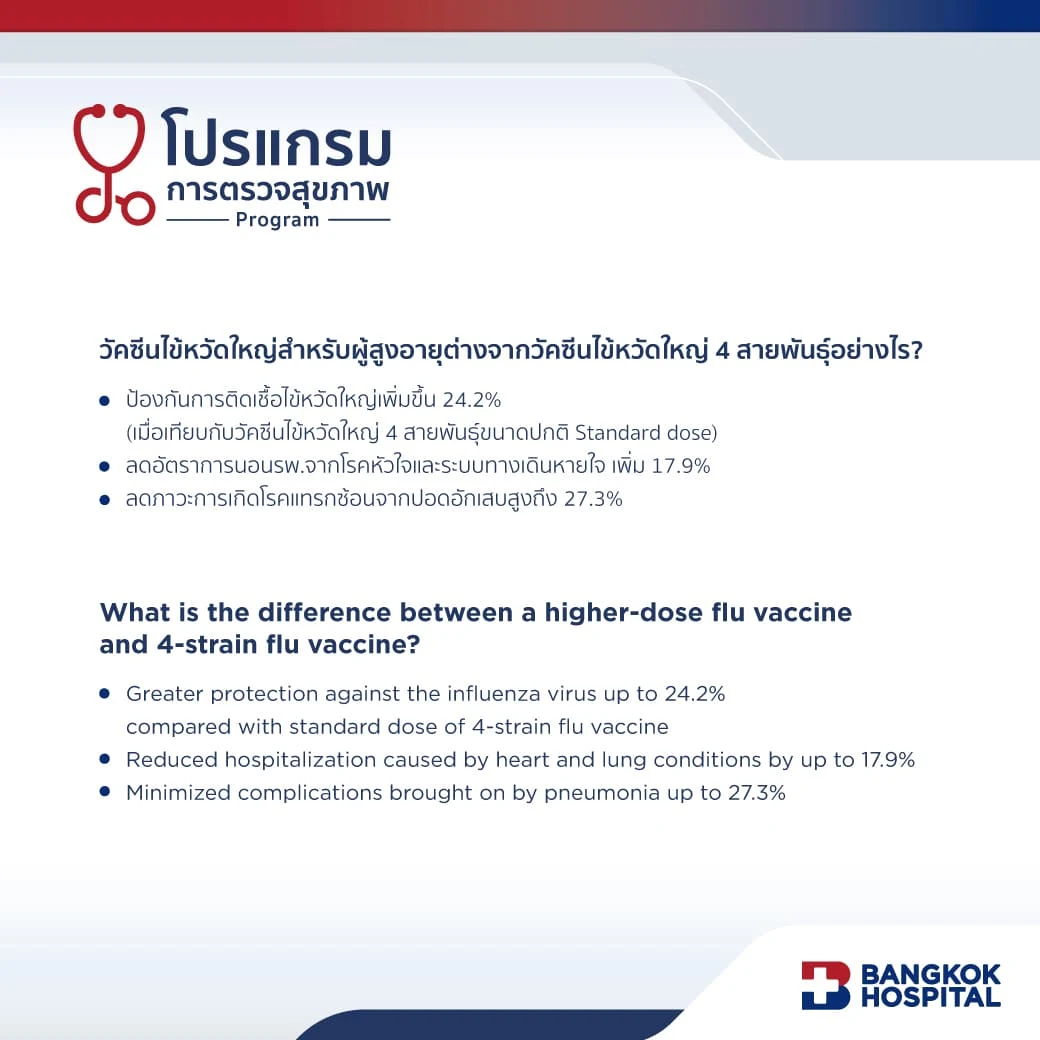 โปรแกรม
การตรวจสุขภาพ
Program

วัคซีนไข้หวัดใหญ่สำหรับผู้สูงอายุต่างจากวัคซีนไข้หวัดใหญ่ 4 สายพันธุ์อย่างไร?

• ป้องกันการติดเชื้อไข้หวัดใหญ่เพิ่มขึ้น 24.2%
(เมื่อเทียบกับวัคซีนไข้หวัดใหญ่ 4 สายพันธุ์ขนาดปกติ Standard dose)
• ลดอัตราการนอนรพ.จากโรคหัวใจและระบบทางเดินหายใจ เพิ่ม 17.9%
• ลดภาวะการเกิดโรคแทรกซ้อนจากปอดอักเสบสูงถึง 27.3%

What is the difference between a higher-dose flu vaccine and 4-strain flu vaccine?

• Greater protection against the influenza virus up to 24.2%
compared with standard dose of 4-strain flu vaccine
• Reduced hospitalization caused by heart and lung conditions by up to 17.9%
• Minimized complications brought on by pneumonia up to 27.3%

BANGKOK
HOSPITAL